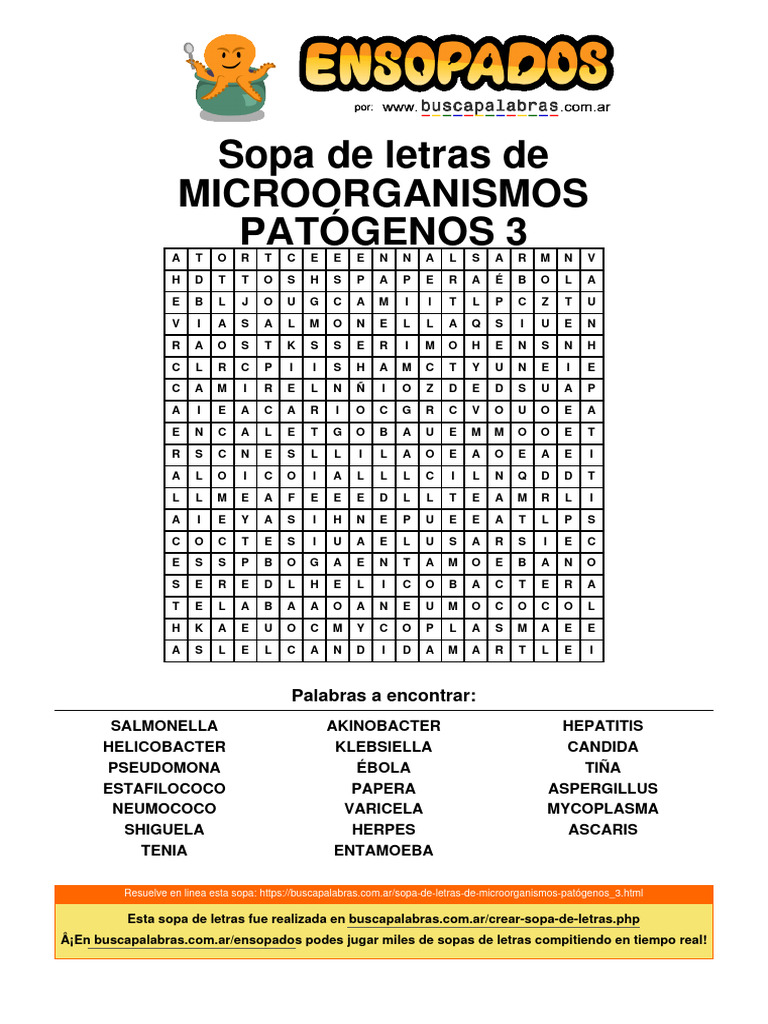 ENSOPADOS
por: www.buscapalabras.com.ar

Sopa de letras de MICROORGANISMOS PATÓGENOS 3

| A | T | O | R | T | C | E | E | E | N | N | A | L | S | A | R | M | N | V |
|---|---|---|---|---|---|---|---|---|---|---|---|---|---|---|---|---|---|---|
| H | D | T | T | O | S | H | S | P | A | P | E | R | A | É | B | O | L | A |
| E | B | L | J | O | U | G | C | A | M | I | I | T | L | P | C | Z | T | U |
| V | I | A | S | A | L | M | O | N | E | L | L | A | Q | S | I | U | E | N |
| R | A | O | S | T | K | S | S | E | R | I | M | O | H | E | N | S | N | H |
| C | L | R | C | P | I | I | S | H | A | M | C | T | Y | U | N | E | I | E |
| C | A | M | I | R | E | L | N | Ñ | I | O | Z | D | E | D | S | U | A | P |
| A | I | E | A | C | A | R | I | O | C | G | R | C | V | O | U | O | E | A |
| E | N | C | A | L | E | T | G | O | B | A | U | E | M | M | O | O | E | T |
| R | S | C | N | E | S | L | L | I | L | A | O | E | A | O | E | A | E | I |
| A | L | O | I | C | O | I | A | L | L | L | C | I | L | N | Q | D | D | T |
| L | L | M | E | A | F | E | E | E | D | L | L | T | E | A | M | R | L | I |
| A | I | E | Y | A | S | I | H | N | E | P | U | E | E | A | T | L | P | S |
| C | O | C | T | E | S | I | U | A | E | L | U | S | A | R | S | I | E | C |
| E | S | S | P | B | O | G | A | E | N | T | A | M | O | E | B | A | N | O |
| S | E | R | E | D | L | H | E | L | I | C | O | B | A | C | T | E | R | A |
| T | E | L | A | B | A | A | O | A | N | E | U | M | O | C | O | C | O | L |
| H | K | A | E | U | O | C | M | Y | C | O | P | L | A | S | M | A | E | E |
| A | S | L | E | L | C | A | N | D | I | D | A | M | A | R | T | L | E | I |

Palabras a encontrar:

SALMONELLA
HELICOBACTER
PSEUDOMONA
ESTAFILOCOCO
NEUMOCOCO
SHIGUELA
TENIA

AKINOBACTER
KLEBSIELLA
ÉBOLA
PAPERA
VARICELA
HERPES
ENTAMOEBA

HEPATITIS
CANDIDA
TIÑA
ASPERGILLUS
MYCOPLASMA
ASCARIS

Resuelve en linea esta sopa: https://buscapalabras.com.ar/sopa-de-letras-de-microorganismos-patógenos_3.html

Esta sopa de letras fue realizada en buscapalabras.com.ar/crear-sopa-de-letras.php

Â¡En buscapalabras.com.ar/ensopados podes jugar miles de sopas de letras compitiendo en tiempo real!